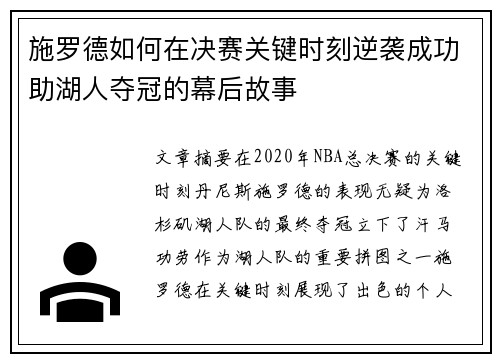 施罗德如何在决赛关键时刻逆袭成功助湖人夺冠的幕后故事

文章摘要在2020年NBA总决赛的关键时刻丹尼斯施罗德的表现无疑为洛杉矶湖人队的最终夺冠立下了汗马功劳作为湖人队的重要拼图之一施罗德在关键时刻展现了出色的个人